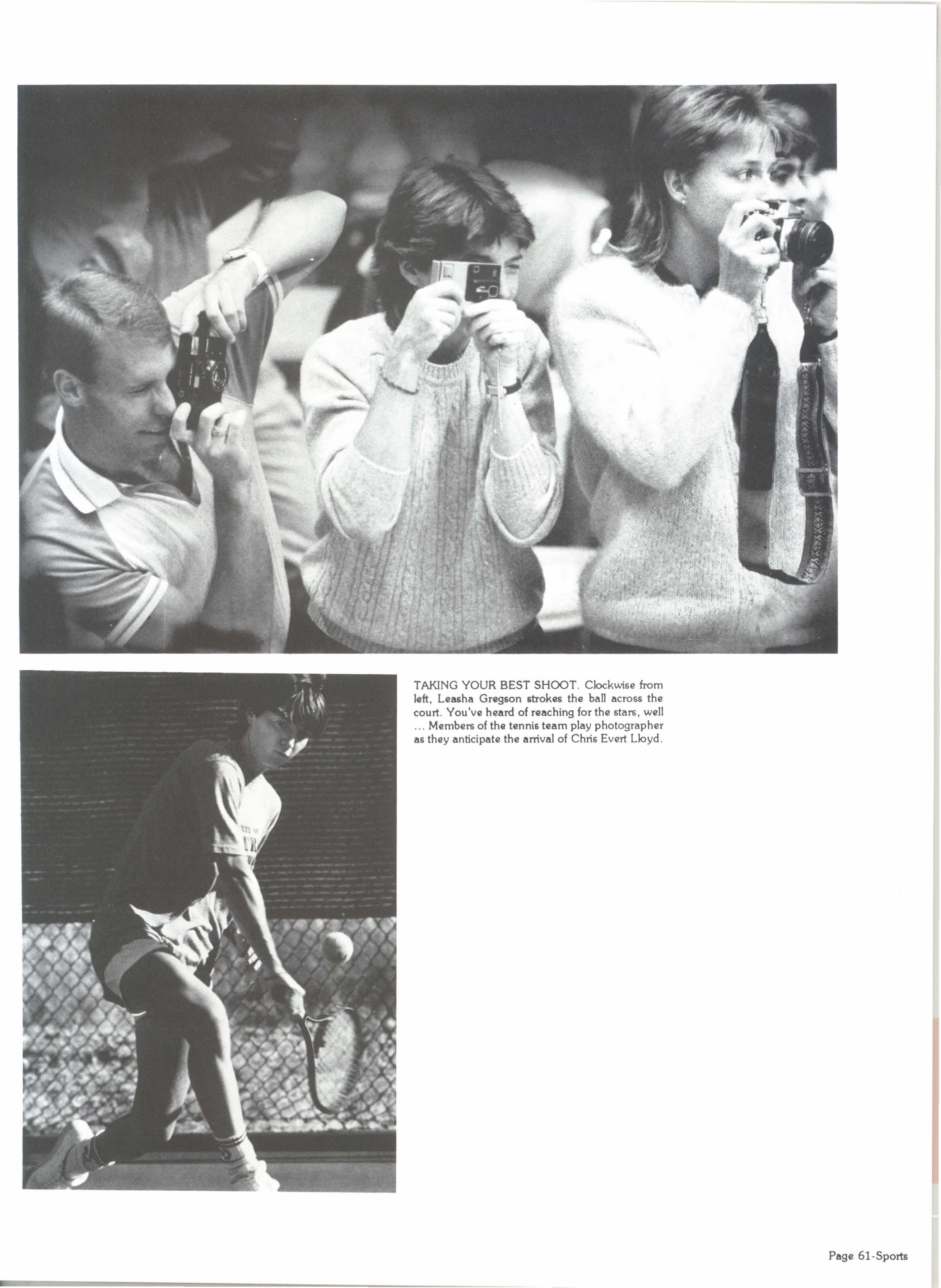 TAKING YOUR BEST SHOOT. Clockwise from left, Leasha Gregson strokes the ball across the court. You've heard of reaching for the stars, well ... Members of the tennis team play photographer as they anticipate the arrival of Chris Evert Lloyd.

Page 61-Sports